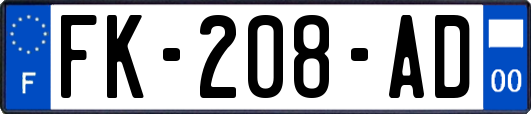 F
FK-208-AD
00